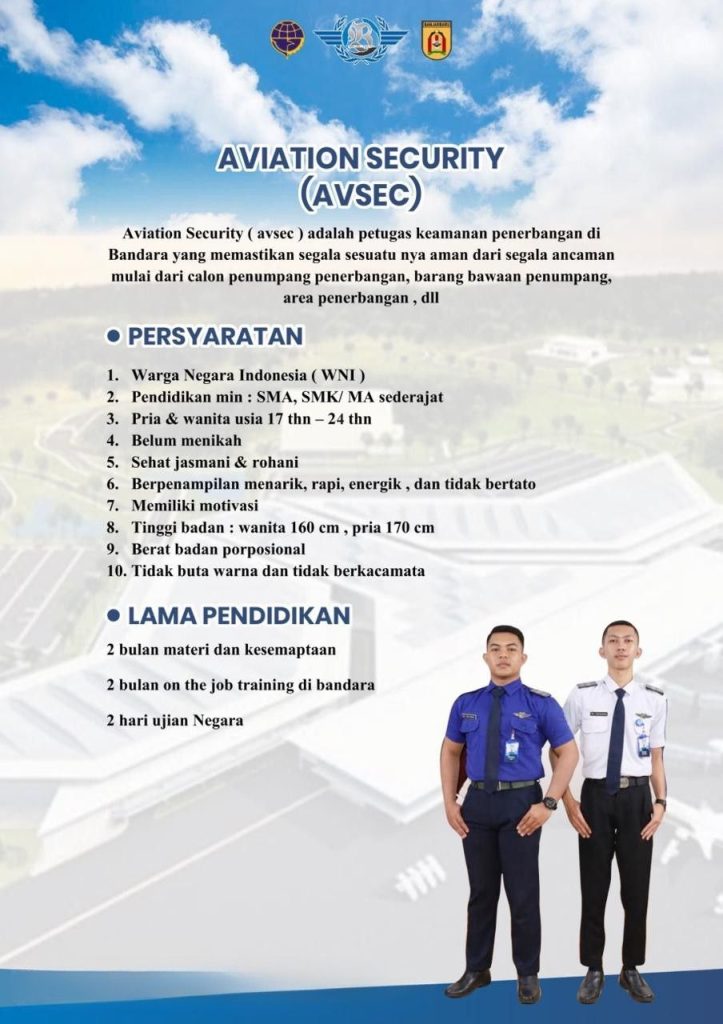 AVIATION SECURITY
(AVSEC)

Aviation Security ( avsec ) adalah petugas keamanan penerbangan di Bandara yang memastikan segala sesuatu nya aman dari segala ancaman mulai dari calon penumpang penerbangan, barang bawaan penumpang, area penerbangan , dll

• PERSYARATAN

1. Warga Negara Indonesia ( WNI )
2. Pendidikan min : SMA, SMK/ MA sederajat
3. Pria & wanita usia 17 thn – 24 thn
4. Belum menikah
5. Sehat jasmani & rohani
6. Berpenampilan menarik, rapi, energik , dan tidak bertato
7. Memiliki motivasi
8. Tinggi badan : wanita 160 cm , pria 170 cm
9. Berat badan porposional
10. Tidak buta warna dan tidak berkacamata

• LAMA PENDIDIKAN

2 bulan materi dan kesemaptaan

2 bulan on the job training di bandara

2 hari ujian Negara